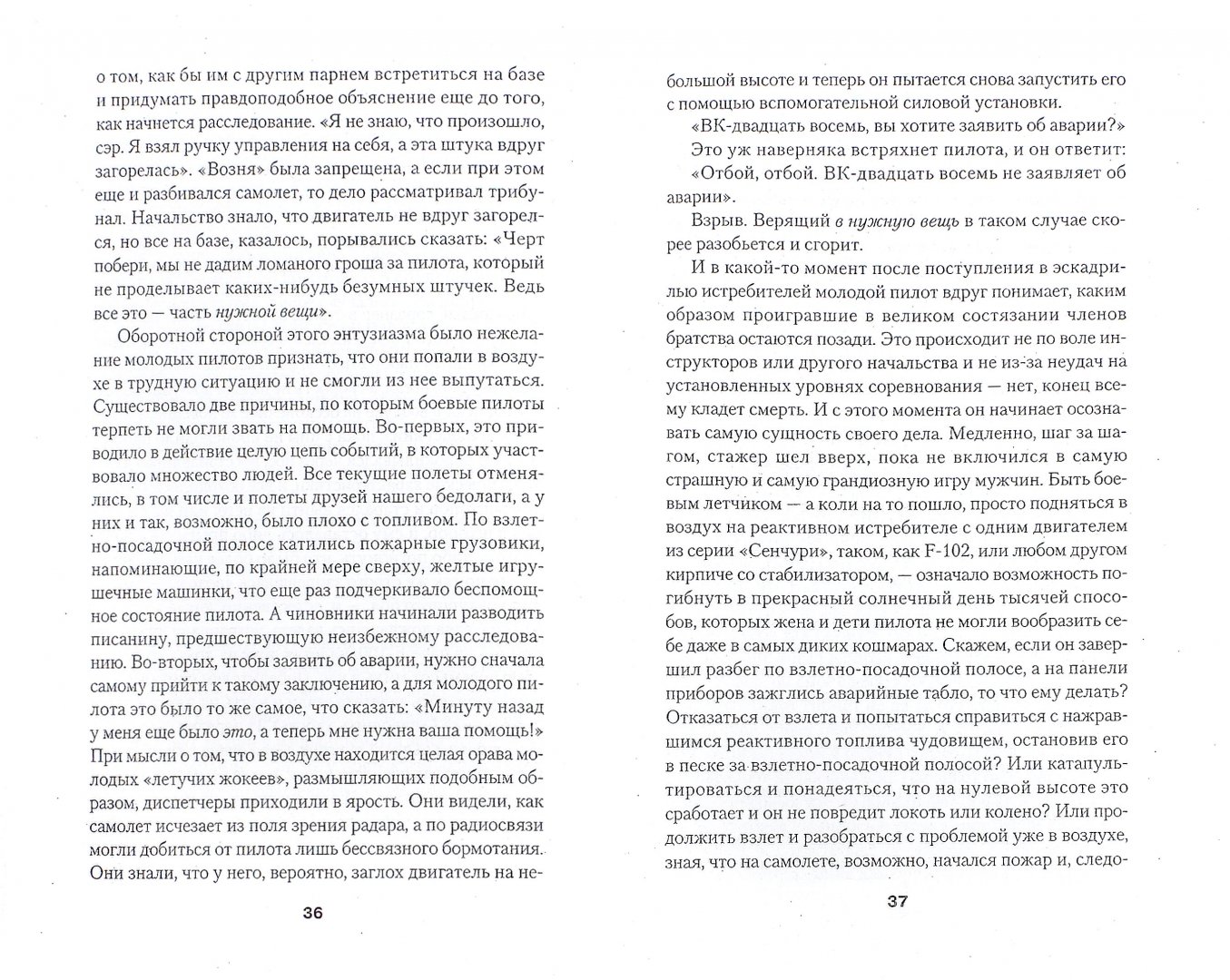 о том, как бы им с другим парнем встретиться на базе и придумать правдоподобное объяснение еще до того, как начнется расследование. «Я не знаю, что произошло, сэр. Я взял ручку управления на себя, а эта штука вдруг загорелась». «Возня» была запрещена, а если при этом еще и разбивался самолет, то дело рассматривал трибунал. Начальство знало, что двигатель не вдруг загорелся, но все на базе, казалось, порывались сказать: «Черт побери, мы не дадим ломаного гроша за пилота, который не проделывает каких-нибудь безумных штучек. Ведь все это — часть нужной вещи».

Оборотной стороной этого энтузиазма было нежелание молодых пилотов признать, что они попали в воздухе в трудную ситуацию и не смогли из нее выпутаться. Существовало две причины, по которым боевые пилоты терпеть не могли звать на помощь. Во-первых, это приводило в действие целую цепь событий, в которых участвовало множество людей. Все текущие полеты отменялись, в том числе и полеты друзей нашего бедолаги, а у них и так, возможно, было плохо с топливом. По взлетно-посадочной полосе катились пожарные грузовики, напоминающие, по крайней мере сверху, желтые игрушечные машинки, что еще раз подчеркивало беспомощное состояние пилота. А чиновники начинали разводить писанину, предшествующую неизбежному расследованию. Во-вторых, чтобы заявить об аварии, нужно сначала самому прийти к такому заключению, а для молодого пилота это было то же самое, что сказать: «Минуту назад у меня еще было это, а теперь мне нужна ваша помощь!» При мысли о том, что в воздухе находится целая орава молодых «летучих жокеев», размышляющих подобным образом, диспетчеры приходили в ярость. Они видели, как самолет исчезает из поля зрения радара, а по радиосвязи могли добиться от пилота лишь бессвязного бормотания. Они знали, что у него, вероятно, заглох двигатель на не-

36

большой высоте и теперь он пытается снова запустить его с помощью вспомогательной силовой установки.

«ВК-двадцать восемь, вы хотите заявить об аварии?»

Это уж наверняка встряхнет пилота, и он ответит:

«Отбой, отбой. ВК-двадцать восемь не заявляет об аварии».

Взрыв. Верящий в нужную вещь в таком случае скорее разобьется и сгорит.

И в какой-то момент после поступления в эскадрилью истребителей молодой пилот вдруг понимает, каким образом проигравшие в великом состязании членов братства остаются позади. Это происходит не по воле инструкторов или другого начальства и не из-за неудач на установленных уровнях соревнования — нет, конец всему кладет смерть. И с этого момента он начинает осознавать самую сущность своего дела. Медленно, шаг за шагом, стажер шел вверх, пока не включился в самую страшную и самую грандиозную игру мужчин. Быть боевым летчиком — а коли на то пошло, просто подняться в воздух на реактивном истребителе с одним двигателем из серии «Сенчури», таком, как F-102, или любом другом кирпиче со стабилизатором, — означало возможность погибнуть в прекрасный солнечный день тысячей способов, которых жена и дети пилота не могли вообразить себе даже в самых диких кошмарах. Скажем, если он завершил разбег по взлетно-посадочной полосе, а на панели приборов зажглись аварийные табло, то что ему делать? Отказаться от взлета и попытаться справиться с нажравшимся реактивного топлива чудовищем, остановив его в песке за взлетно-посадочной полосой? Или катапультироваться и понадеяться, что на нулевой высоте это сработает и он не повредит локоть или колено? Или продолжить взлет и разобраться с проблемой уже в воздухе, зная, что на самолете, возможно, начался пожар и, следо-

37